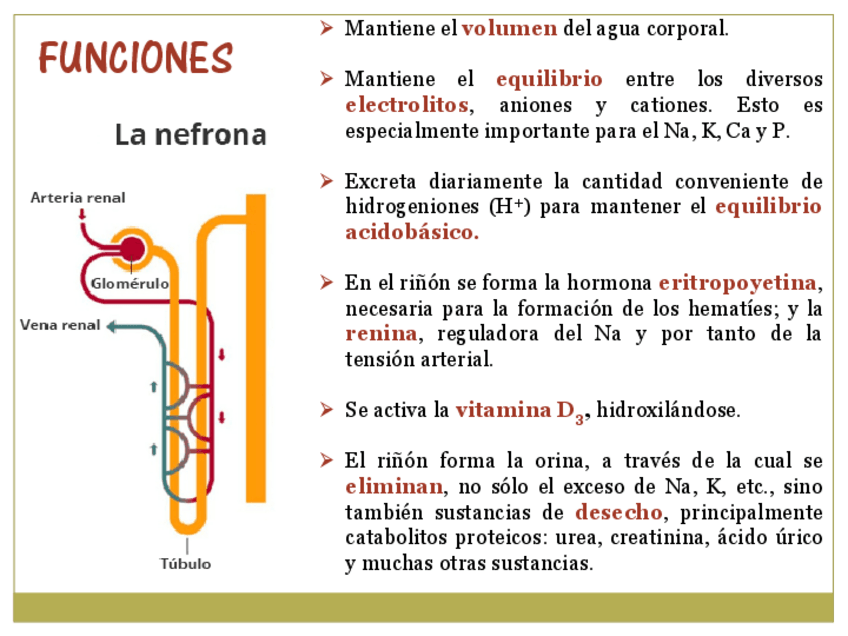 FUNCIONES

La nefrona

Arteria renal

Glomérulo

Vena renal

Túbulo

➢ Mantiene el volumen del agua corporal.

➢ Mantiene el equilibrio entre los diversos electrolitos, aniones y cationes. Esto es especialmente importante para el Na, K, Ca y P.

➢ Excreta diariamente la cantidad conveniente de hidrogeniones ($H^+$) para mantener el equilibrio acidobásico.

➢ En el riñón se forma la hormona eritropoyetina, necesaria para la formación de los hematíes; y la renina, reguladora del Na y por tanto de la tensión arterial.

➢ Se activa la vitamina $D_3$, hidroxilándose.

➢ El riñón forma la orina, a través de la cual se eliminan, no sólo el exceso de Na, K, etc., sino también sustancias de desecho, principalmente catabolitos proteicos: urea, creatinina, ácido úrico y muchas otras sustancias.